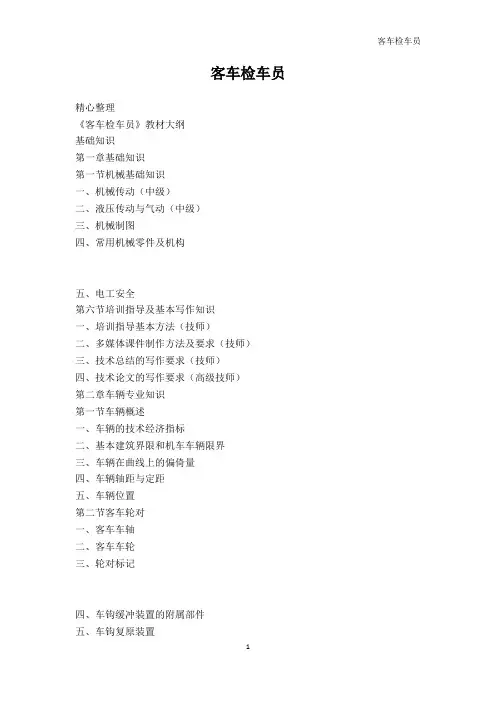 客车检车员

客车检车员

精心整理
《客车检车员》教材大纲
基础知识
第一章基础知识
第一节机械基础知识
一、机械传动（中级）
二、液压传动与气动（中级）
三、机械制图
四、常用机械零件及机构

五、电工安全
第六节培训指导及基本写作知识
一、培训指导基本方法（技师）
二、多媒体课件制作方法及要求（技师）
三、技术总结的写作要求（技师）
四、技术论文的写作要求（高级技师）
第二章车辆专业知识
第一节车辆概述
一、车辆的技术经济指标
二、基本建筑界限和机车车辆限界
三、车辆在曲线上的偏倚量
四、车辆轴距与定距
五、车辆位置
第二节客车轮对
一、客车车轴
二、客车车轮
三、轮对标记

四、车钩缓冲装置的附属部件
五、车钩复原装置

1